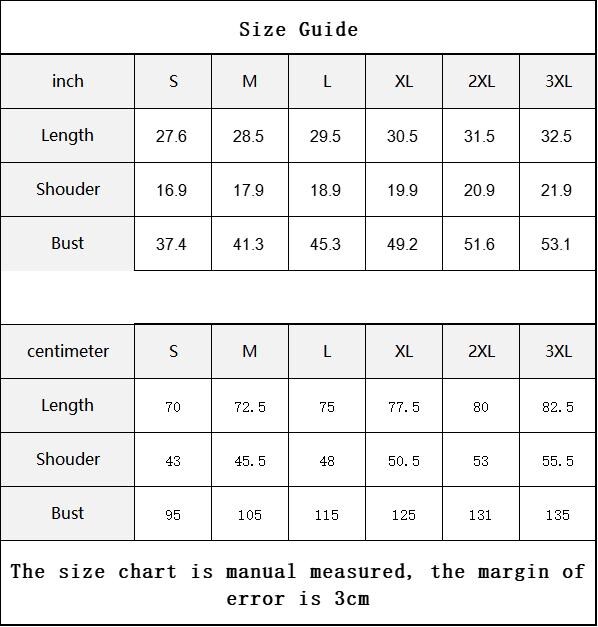 Size Guide

| inch | S | M | L | XL | 2XL | 3XL |
|---|---|---|---|---|---|---|
| Length | 27.6 | 28.5 | 29.5 | 30.5 | 31.5 | 32.5 |
| Shouder | 16.9 | 17.9 | 18.9 | 19.9 | 20.9 | 21.9 |
| Bust | 37.4 | 41.3 | 45.3 | 49.2 | 51.6 | 53.1 |

| centimeter | S | M | L | XL | 2XL | 3XL |
|---|---|---|---|---|---|---|
| Length | 70 | 72.5 | 75 | 77.5 | 80 | 82.5 |
| Shouder | 43 | 45.5 | 48 | 50.5 | 53 | 55.5 |
| Bust | 95 | 105 | 115 | 125 | 131 | 135 |

The size chart is manual measured, the margin of error is 3cm